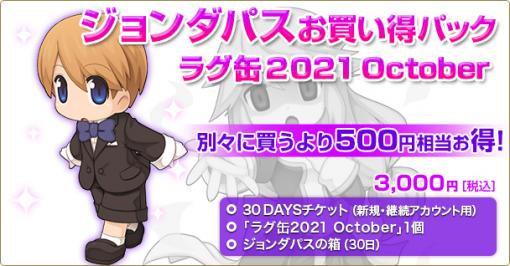 ジョンダパスお買い得パック
ラグ缶 2021 October

別々に買うより500円相当お得!

3,000円 [税込]

30 DAYSチケット (新規・継続アカウント用)
「ラグ缶2021 October」1個
ジョンダパスの箱 (30日)